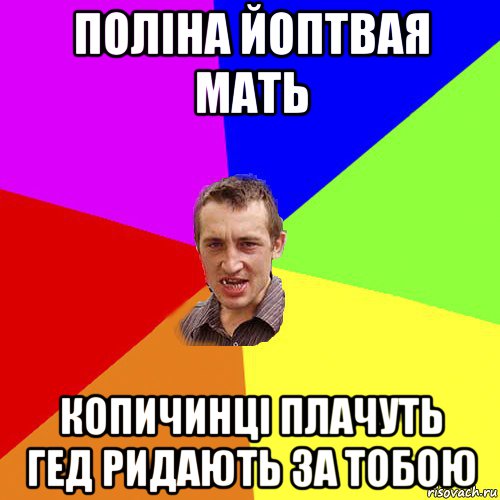 ПОЛІНА ЙОПТВАЯ МАТЬ

КОПИЧИНЦІ ПЛАЧУТЬ ГЕД РИДАЮТЬ ЗА ТОБОЮ

risovach.ru